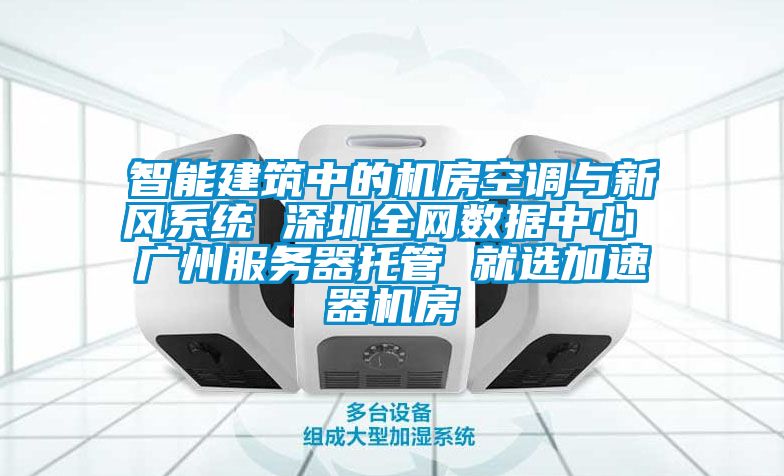 智能建筑中的机房空调与新风系统 深圳全网数据中心 广州服务器托管 就选加速器机房

多台设备
组成大型加湿系统